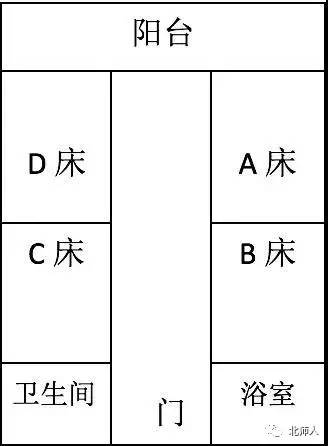 阳台

D 床

A 床

C 床

B 床

卫生间

门

浴室

北师人